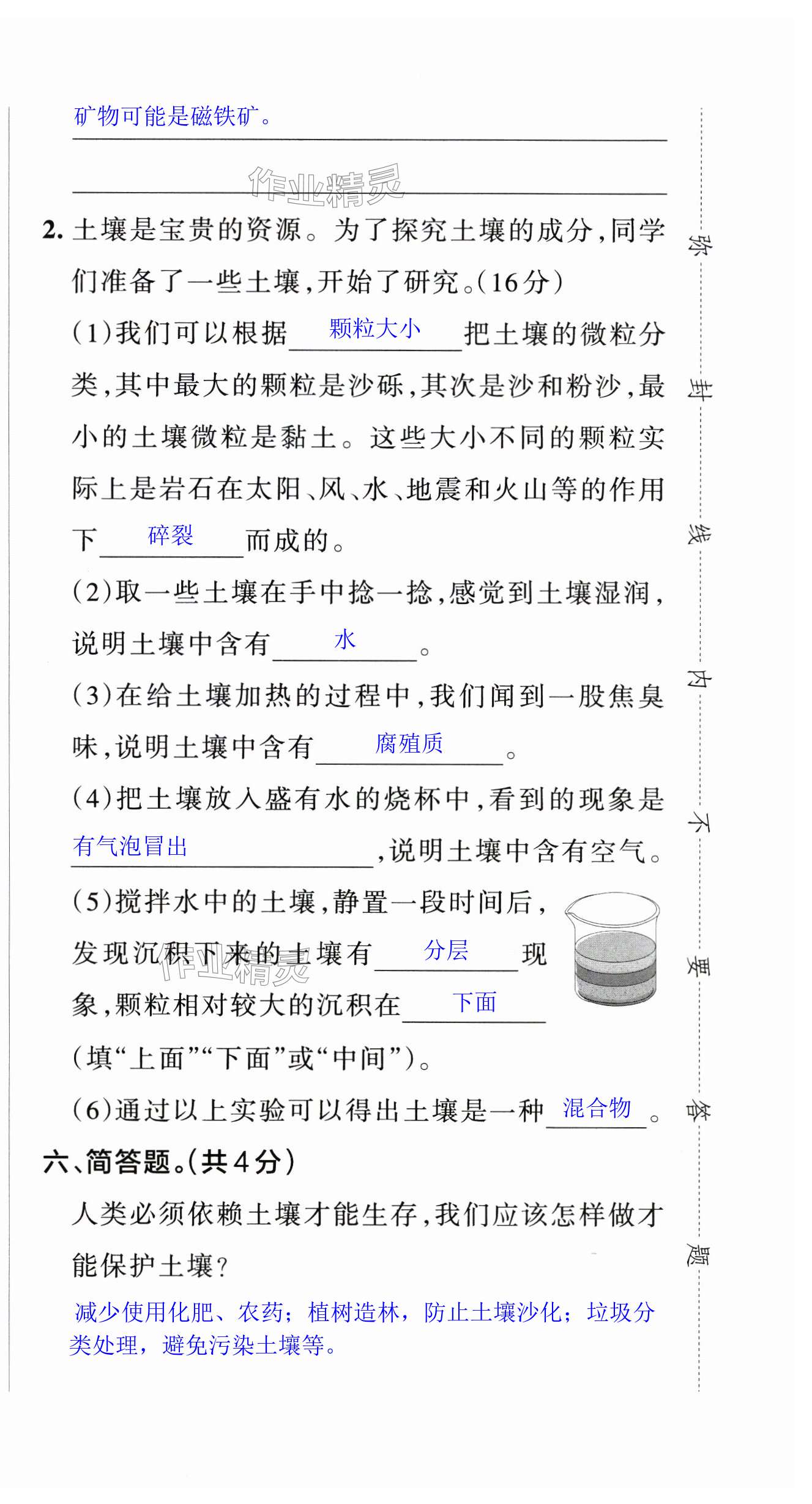 矿物可能是磁铁矿。

作业精灵

2. 土壤是宝贵的资源。为了探究土壤的成分，同学们准备了一些土壤，开始了研究。(16分)

(1)我们可以根据 颗粒大小 把土壤的微粒分类，其中最大的颗粒是沙砾，其次是沙和粉沙，最小的土壤微粒是黏土。这些大小不同的颗粒实际上是岩石在太阳、风、水、地震和火山等的作用下 碎裂 而成的。

(2)取一些土壤在手中捻一捻，感觉到土壤湿润，说明土壤中含有 水 。

(3)在给土壤加热的过程中，我们闻到一股焦臭味，说明土壤中含有 腐殖质 。

(4)把土壤放入盛有水的烧杯中，看到的现象是 有气泡冒出 ，说明土壤中含有空气。

(5)搅拌水中的土壤，静置一段时间后，发现沉积下来的土壤有 分层 现象，颗粒相对较大的沉积在 下面 (填“上面”“下面”或“中间”)。

作业精灵

(6)通过以上实验可以得出土壤是一种 混合物 。

六、简答题。(共4分)

人类必须依赖土壤才能生存，我们应该怎样做才能保护土壤？

减少使用化肥、农药；植树造林，防止土壤沙化；垃圾分类处理，避免污染土壤等。

弥 封 线 内 不 要 答 题